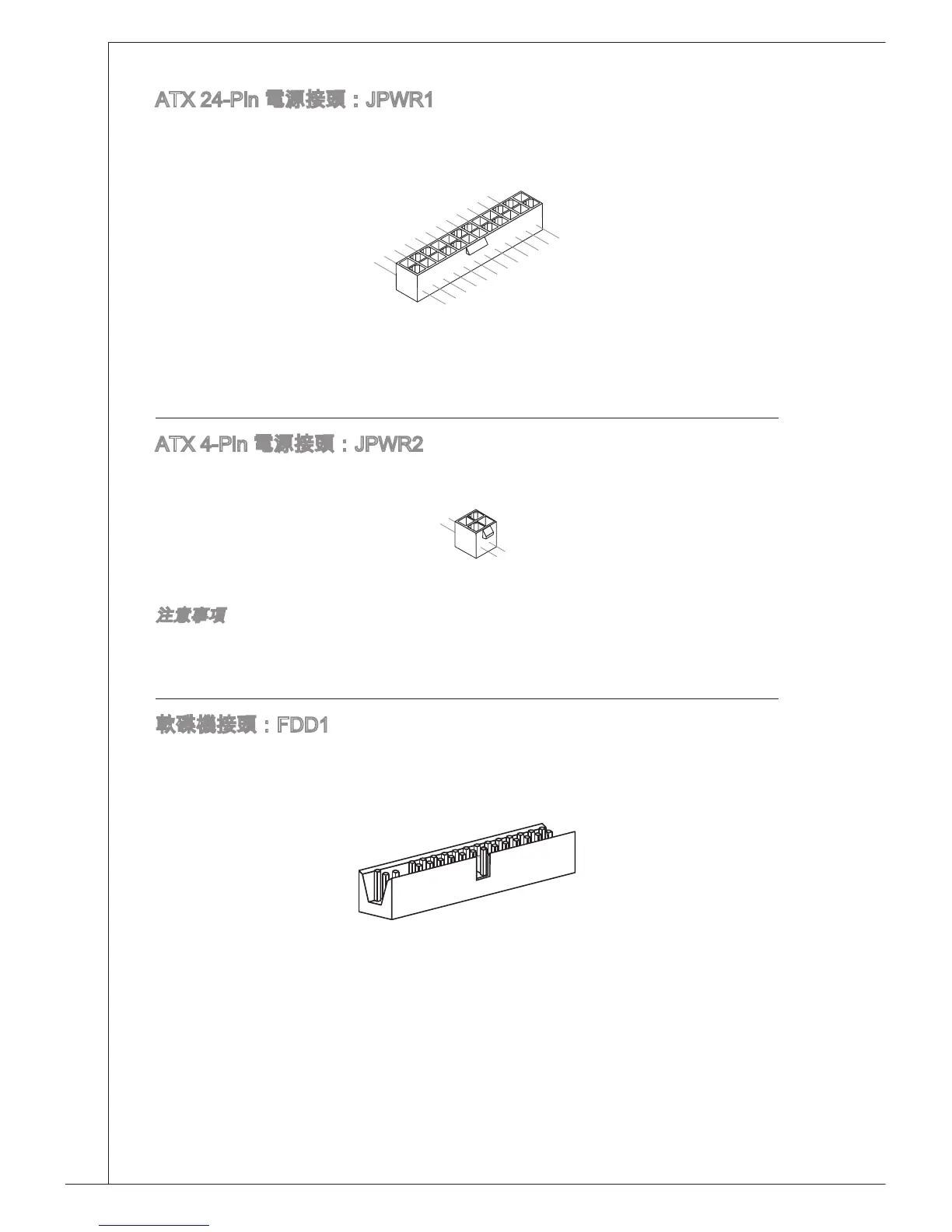 ATX 24-Pin 電源接頭：JPWR1

ATX 4-Pin 電源接頭：JPWR2

注意事項

軟碟機接頭：FDD1